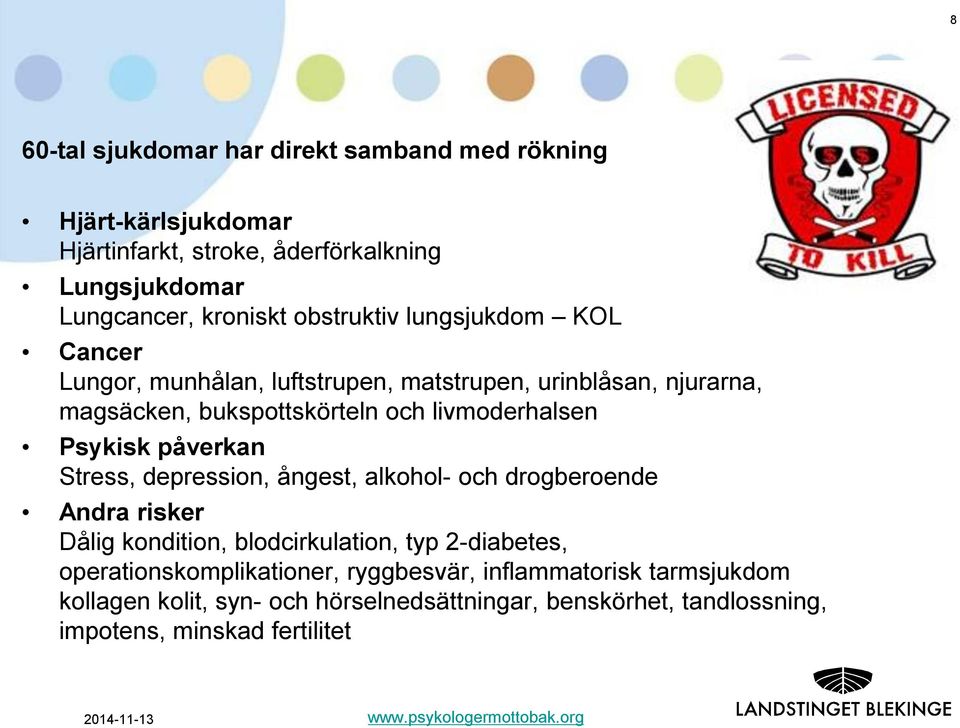 8

LICENSED TO KILL

60-tal sjukdomar har direkt samband med rökning

• Hjärt-kärlsjukdomar
Hjärtinfarkt, stroke, åderförkalkning

• Lungsjukdomar
Lungcancer, kroniskt obstruktiv lungsjukdom – KOL

• Cancer
Lungor, munhålan, luftstrupen, matstrupen, urinblåsan, njurarna, magsäcken, bukspottskörteln och livmoderhalsen

• Psykisk påverkan
Stress, depression, ångest, alkohol- och drogberoende

• Andra risker
Dålig kondition, blodcirkulation, typ 2-diabetes, operationskomplikationer, ryggbesvär, inflammatorisk tarmsjukdom kollagen kolit, syn- och hörselnedsättningar, benskörhet, tandlossning, impotens, minskad fertilitet

2014-11-13

www.psykologermottobak.org

LANDSTINGET BLEKINGE